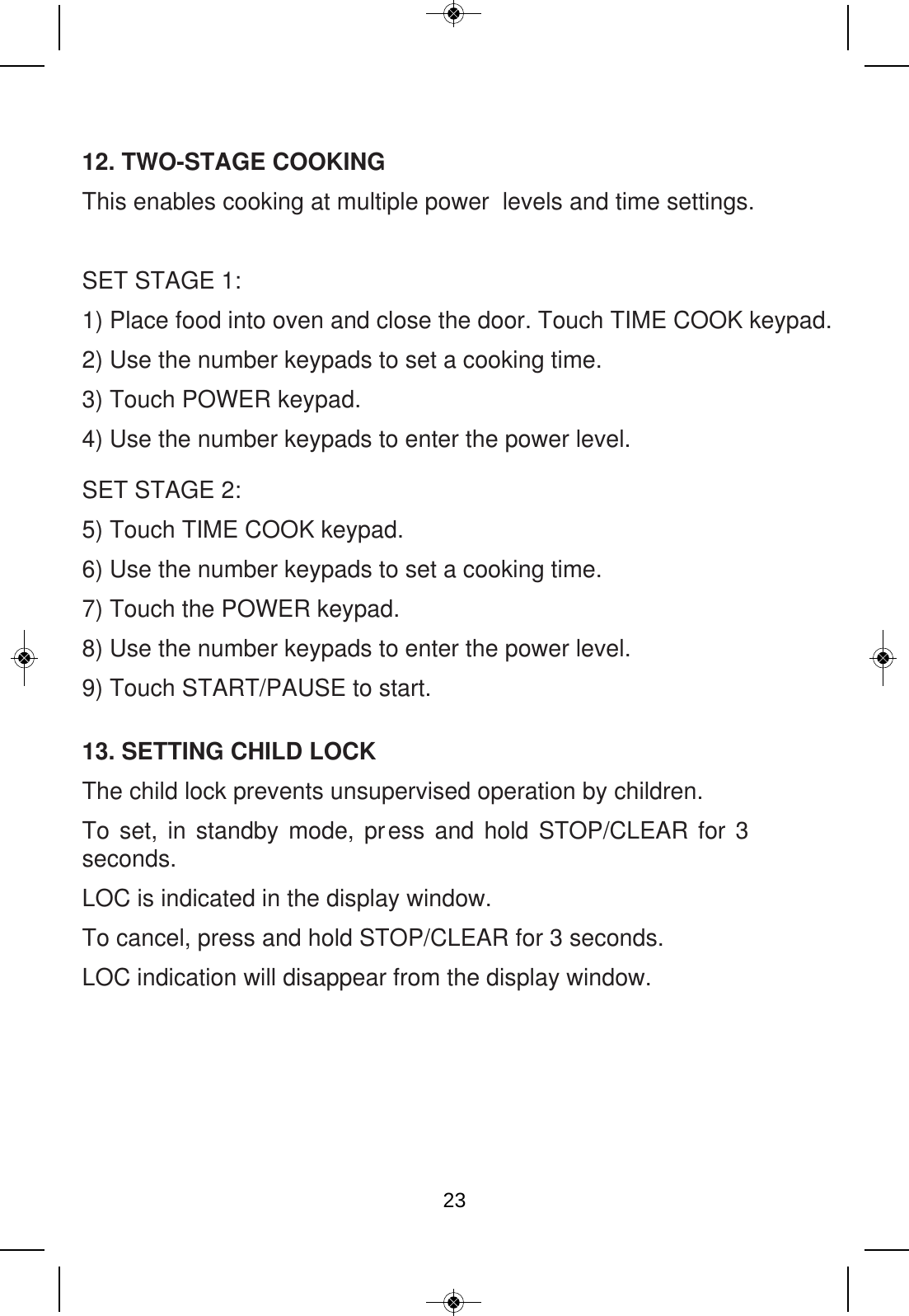 12. TWO-STAGE COOKING

This enables cooking at multiple power levels and time settings.

SET STAGE 1:

1) Place food into oven and close the door. Touch TIME COOK keypad.

2) Use the number keypads to set a cooking time.

3) Touch POWER keypad.

4) Use the number keypads to enter the power level.

SET STAGE 2:

5) Touch TIME COOK keypad.

6) Use the number keypads to set a cooking time.

7) Touch the POWER keypad.

8) Use the number keypads to enter the power level.

9) Touch START/PAUSE to start.

13. SETTING CHILD LOCK

The child lock prevents unsupervised operation by children.

To set, in standby mode, press and hold STOP/CLEAR for 3 seconds.

LOC is indicated in the display window.

To cancel, press and hold STOP/CLEAR for 3 seconds.

LOC indication will disappear from the display window.

23